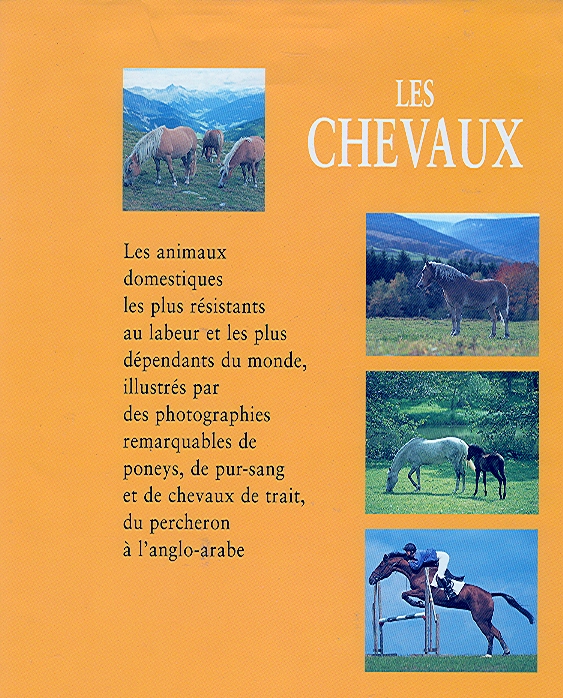 LES
CHEVAUX

Les animaux domestiques les plus résistants au labeur et les plus dépendants du monde, illustrés par des photographies remarquables de poneys, de pur-sang et de chevaux de trait, du percheron à l'anglo-arabe